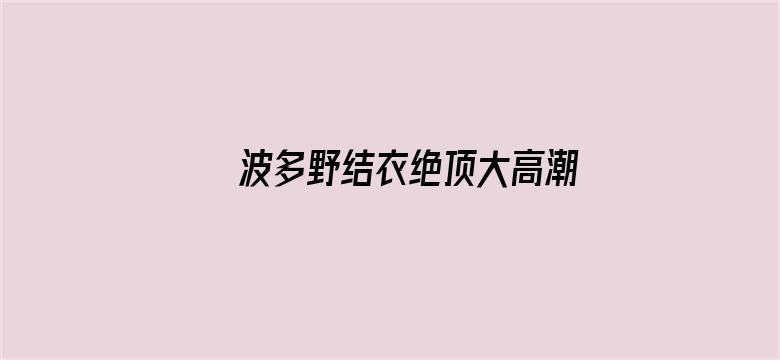 波多野结衣绝顶大高潮